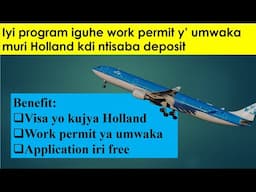 Iyi program iguhe work permit y' umwaka muri Holland kdi ntisaba deposit

Benefit:
❑Visa yo kujya Holland
❑Work permit ya umwaka
❑Application iri free